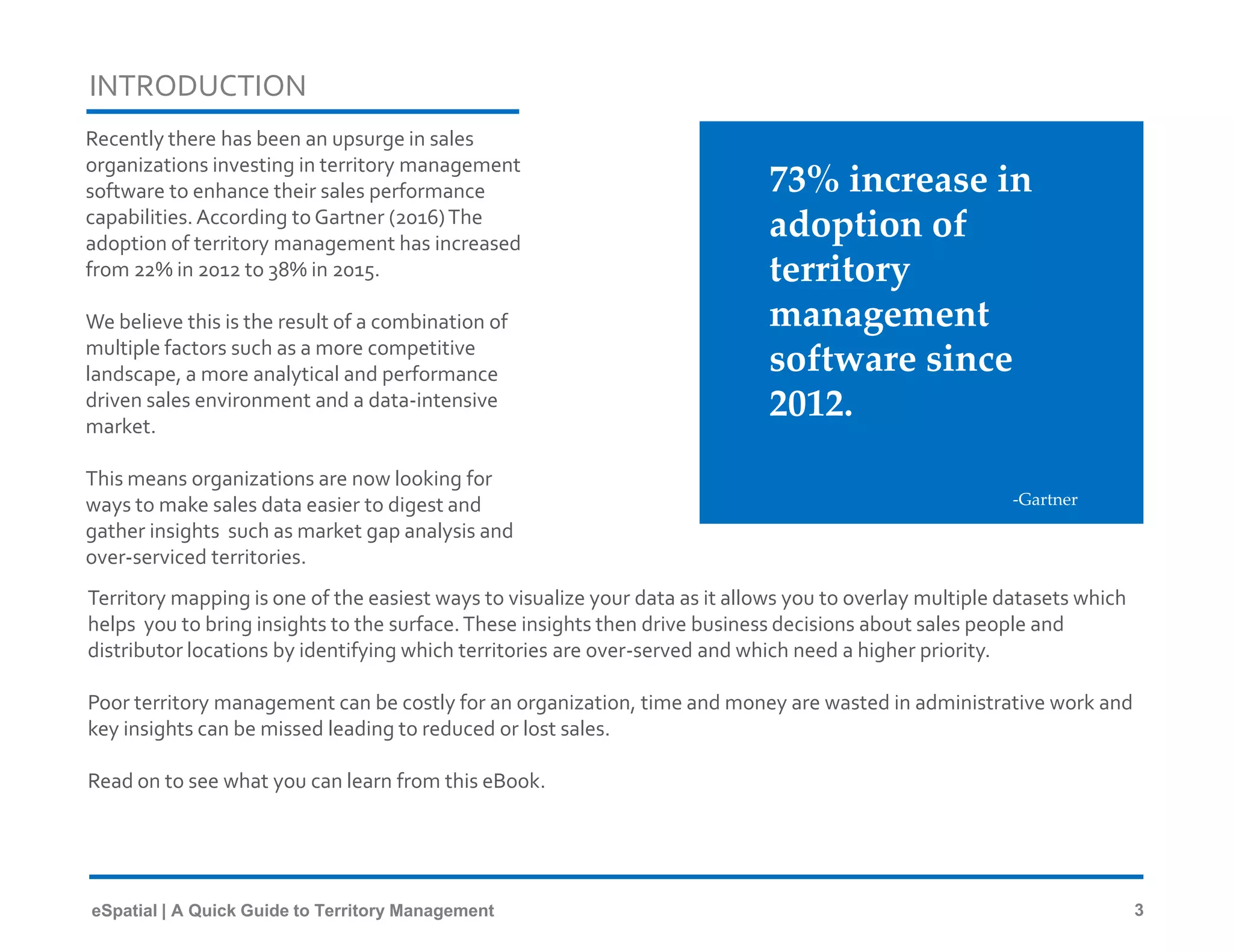 INTRODUCTION

Recently there has been an upsurge in sales organizations investing in territory management software to enhance their sales performance capabilities. According to Gartner (2016) The adoption of territory management has increased from 22% in 2012 to 38% in 2015.

We believe this is the result of a combination of multiple factors such as a more competitive landscape, a more analytical and performance driven sales environment and a data-intensive market.

This means organizations are now looking for ways to make sales data easier to digest and gather insights such as market gap analysis and over-serviced territories.

73% increase in adoption of territory management software since 2012.

-Gartner

Territory mapping is one of the easiest ways to visualize your data as it allows you to overlay multiple datasets which helps you to bring insights to the surface. These insights then drive business decisions about sales people and distributor locations by identifying which territories are over-served and which need a higher priority.

Poor territory management can be costly for an organization, time and money are wasted in administrative work and key insights can be missed leading to reduced or lost sales.

Read on to see what you can learn from this eBook.

eSpatial | A Quick Guide to Territory Management

3